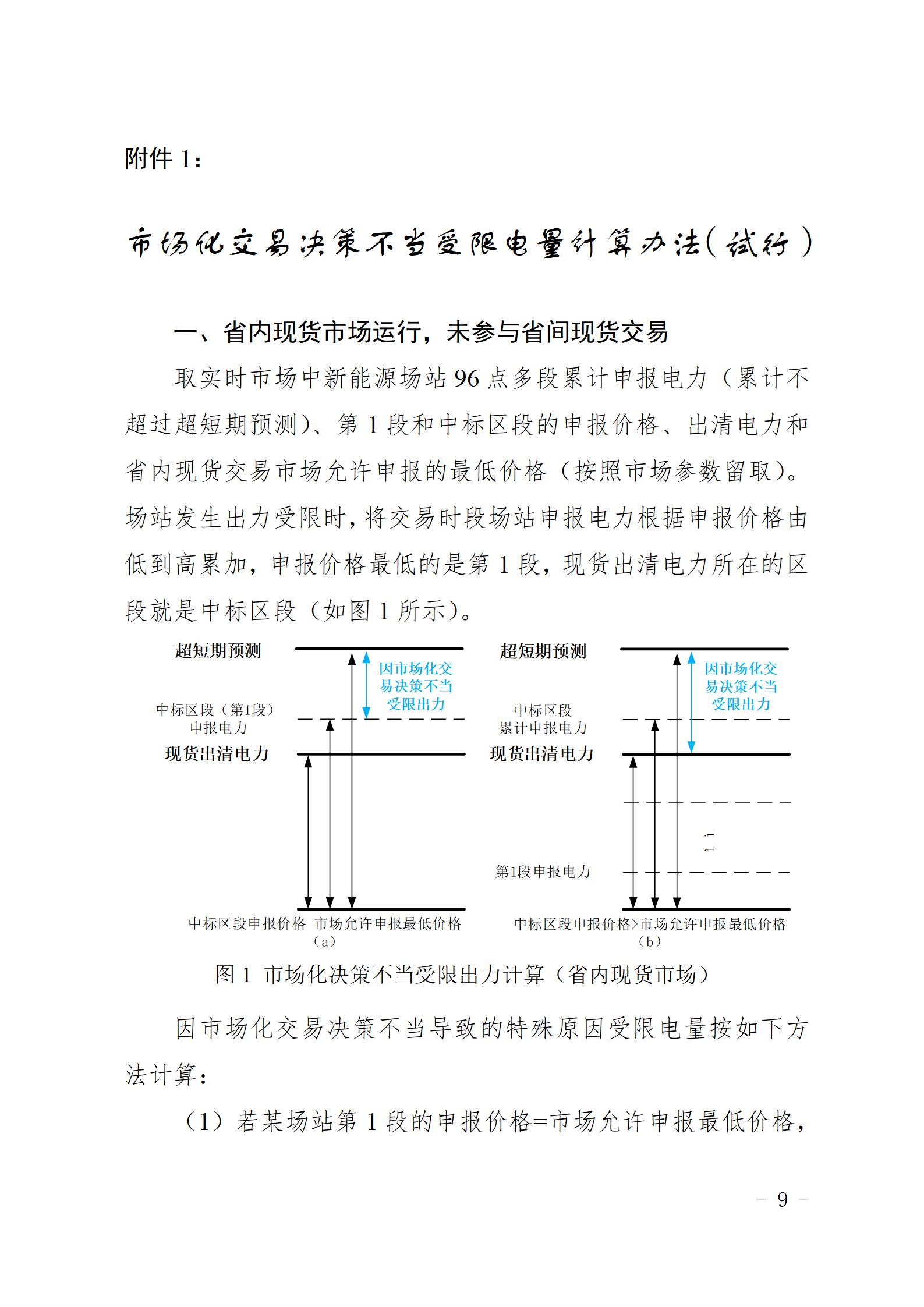 附件 1：

市场化交易决策不当受限电量计算办法（试行）

一、省内现货市场运行，未参与省间现货交易

取实时市场中新能源场站 96 点多段累计申报电力（累计不超过超短期预测）、第 1 段和中标区段的申报价格、出清电力和省内现货交易市场允许申报的最低价格（按照市场参数留取）。场站发生出力受限时，将交易时段场站申报电力根据申报价格由低到高累加，申报价格最低的是第 1 段，现货出清电力所在的区段就是中标区段（如图 1 所示）。

超短期预测
因市场化交易决策不当受限出力
中标区段（第1段）申报电力
现货出清电力
中标区段申报价格=市场允许申报最低价格
（a）

超短期预测
因市场化交易决策不当受限出力
中标区段累计申报电力
现货出清电力
第1段申报电力
中标区段申报价格>市场允许申报最低价格
（b）

图 1 市场化决策不当受限出力计算（省内现货市场）

因市场化交易决策不当导致的特殊原因受限电量按如下方法计算：

（1）若某场站第 1 段的申报价格=市场允许申报最低价格，

- 9 -